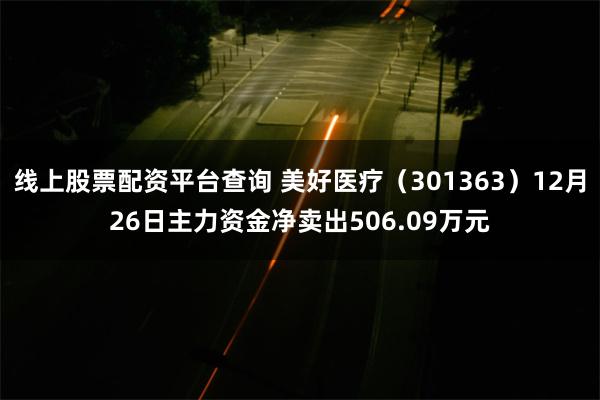 线上股票配资平台查询 美好医疗（301363）12月26日主力资金净卖出506.09万元